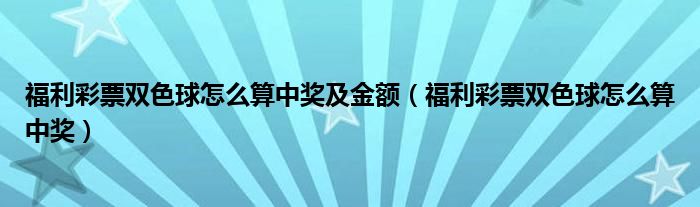 福利彩票双色球怎么算中奖及金额（福利彩票双色球怎么算中奖）